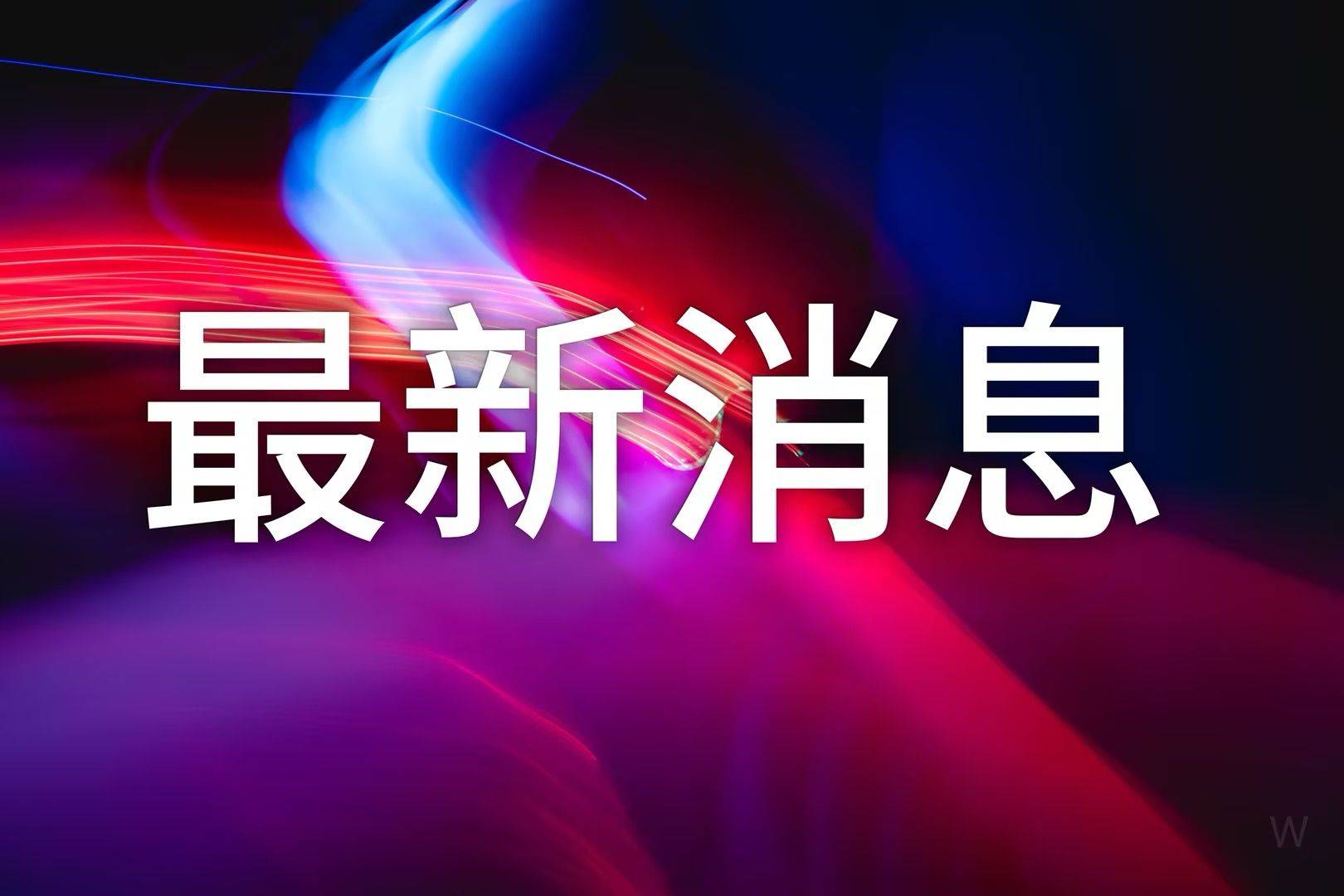 最新消息

W